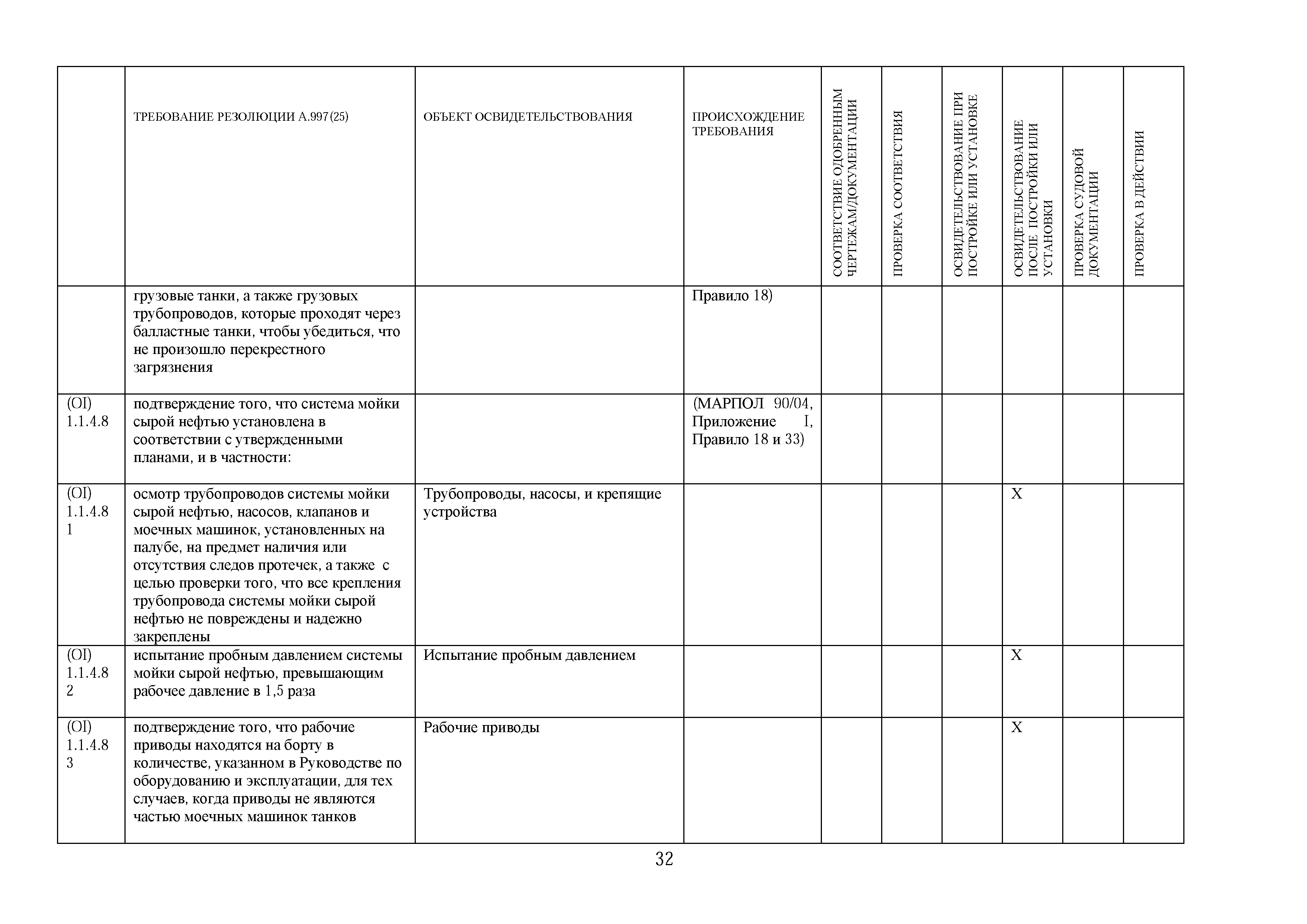 |  | ТРЕБОВАНИЕ РЕЗОЛЮЦИИ А.997(25) | ОБЪЕКТ ОСВИДЕТЕЛЬСТВОВАНИЯ | ПРОИСХОЖДЕНИЕ ТРЕБОВАНИЯ | СООТВЕТСТВИЕ ОДОБРЕННЫМ ЧЕРТЕЖАМ/ДОКУМЕНТАЦИИ | ПРОВЕРКА СООТВЕТСТВИЯ | ОСВИДЕТЕЛЬСТВОВАНИЕ ПРИ ПОСТРОЙКЕ ИЛИ УСТАНОВКЕ | ОСВИДЕТЕЛЬСТВОВАНИЕ ПОСЛЕ ПОСТРОЙКИ ИЛИ УСТАНОВКИ | ПРОВЕРКА СУДОВОЙ ДОКУМЕНТАЦИИ | ПРОВЕРКА В ДЕЙСТВИИ |
|---|---|---|---|---|---|---|---|---|---|
|  | грузовые танки, а также грузовых трубопроводов, которые проходят через балластные танки, чтобы убедиться, что не произошло перекрестного загрязнения |  | Правило 18) |  |  |  |  |  |  |
| (OI) 1.1.4.8 | подтверждение того, что система мойки сырой нефтью установлена в соответствии с утвержденными планами, и в частности: |  | (МАРПОЛ 90/04, Приложение I, Правило 18 и 33) |  |  |  |  |  |  |
| (OI) 1.1.4.8 1 | осмотр трубопроводов системы мойки сырой нефтью, насосов, клапанов и моечных машинок, установленных на палубе, на предмет наличия или отсутствия следов протечек, а также с целью проверки того, что все крепления трубопровода системы мойки сырой нефтью не повреждены и надежно закреплены | Трубопроводы, насосы, и крепящие устройства |  |  |  |  | X |  |  |
| (OI) 1.1.4.8 2 | испытание пробным давлением системы мойки сырой нефтью, превышающим рабочее давление в 1,5 раза | Испытание пробным давлением |  |  |  |  | X |  |  |
| (OI) 1.1.4.8 3 | подтверждение того, что рабочие приводы находятся на борту в количестве, указанном в Руководстве по оборудованию и эксплуатации, для тех случаев, когда приводы не являются частью моечных машинок танков | Рабочие приводы |  |  |  |  | X |  |  |

32